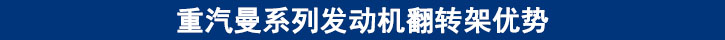 重汽曼系列发动机翻转架优势